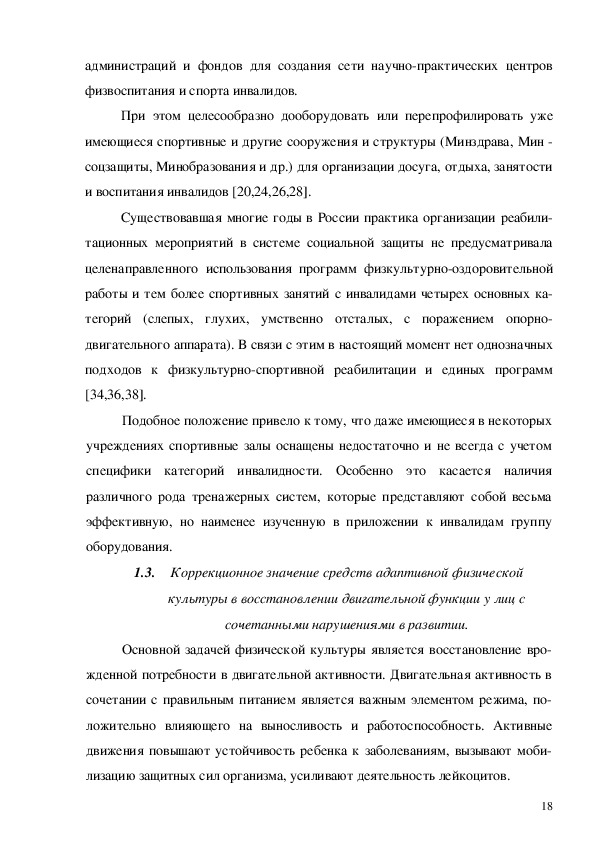 администраций и фондов для создания сети научно-практических центров физвоспитания и спорта инвалидов.

При этом целесообразно дооборудовать или перепрофилировать уже имеющиеся спортивные и другие сооружения и структуры (Минздрава, Мин - соцзащиты, Минобразования и др.) для организации досуга, отдыха, занятости и воспитания инвалидов [20,24,26,28].

Существовавшая многие годы в России практика организации реабилитационных мероприятий в системе социальной защиты не предусматривала целенаправленного использования программ физкультурно-оздоровительной работы и тем более спортивных занятий с инвалидами четырех основных категорий (слепых, глухих, умственно отсталых, с поражением опорно-двигательного аппарата). В связи с этим в настоящий момент нет однозначных подходов к физкультурно-спортивной реабилитации и единых программ [34,36,38].

Подобное положение привело к тому, что даже имеющиеся в некоторых учреждениях спортивные залы оснащены недостаточно и не всегда с учетом специфики категорий инвалидности. Особенно это касается наличия различного рода тренажерных систем, которые представляют собой весьма эффективную, но наименее изученную в приложении к инвалидам группу оборудования.

1.3. Коррекционное значение средств адаптивной физической культуры в восстановлении двигательной функции у лиц с сочетанными нарушениями в развитии.

Основной задачей физической культуры является восстановление врожденной потребности в двигательной активности. Двигательная активность в сочетании с правильным питанием является важным элементом режима, положительно влияющего на выносливость и работоспособность. Активные движения повышают устойчивость ребенка к заболеваниям, вызывают мобилизацию защитных сил организма, усиливают деятельность лейкоцитов.

18